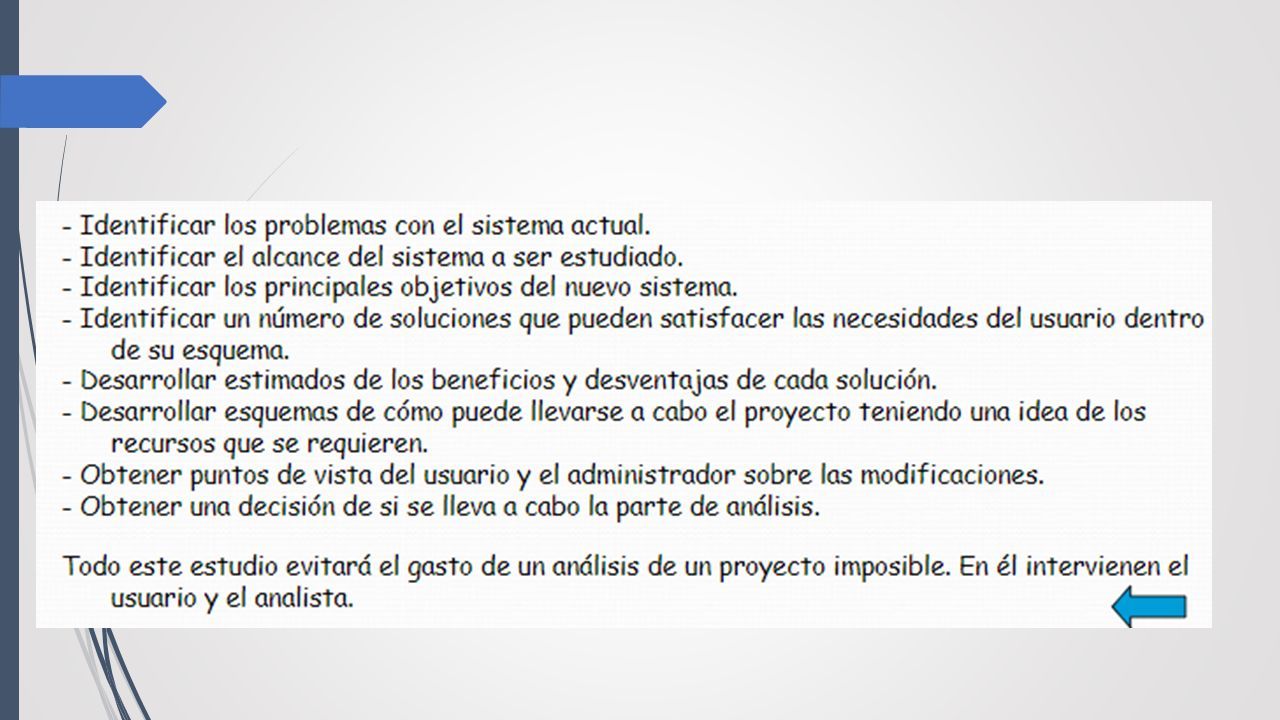 - Identificar los problemas con el sistema actual.
- Identificar el alcance del sistema a ser estudiado.
- Identificar los principales objetivos del nuevo sistema.
- Identificar un número de soluciones que pueden satisfacer las necesidades del usuario dentro de su esquema.
- Desarrollar estimados de los beneficios y desventajas de cada solución.
- Desarrollar esquemas de cómo puede llevarse a cabo el proyecto teniendo una idea de los recursos que se requieren.
- Obtener puntos de vista del usuario y el administrador sobre las modificaciones.
- Obtener una decisión de si se lleva a cabo la parte de análisis.

Todo este estudio evitará el gasto de un análisis de un proyecto imposible. En él intervienen el usuario y el analista.